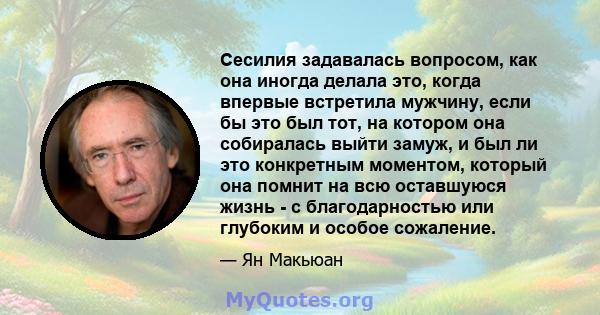 Сесилия задавалась вопросом, как она иногда делала это, когда впервые встретила мужчину, если бы это был тот, на котором она собиралась выйти замуж, и был ли это конкретным моментом, который она помнит на всю оставшуюся жизнь - с благодарностью или глубоким и особое сожаление.

— Ян Макьюан

MyQuotes.org